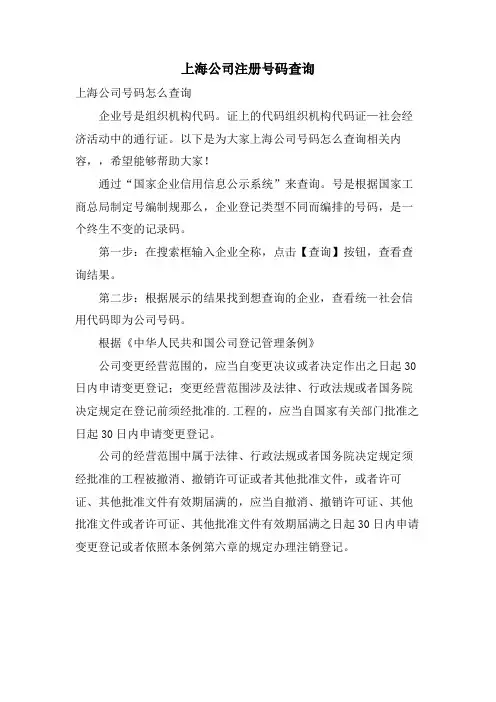 上海公司注册号码查询

上海公司号码怎么查询

企业号是组织机构代码。证上的代码组织机构代码证一社会经济活动中的通行证。以下是为大家上海公司号码怎么查询相关内容，，希望能够帮助大家！

通过“国家企业信用信息公示系统”来查询。号是根据国家工商总局制定号编制规那么，企业登记类型不同而编排的号码，是一个终生不变的记录码。

第一步：在搜索框输入企业全称，点击【查询】按钮，查看查询结果。

第二步：根据展示的结果找到想查询的企业，查看统一社会信用代码即为公司号码。

根据《中华人民共和国公司登记管理条例》

公司变更经营范围的，应当自变更决议或者决定作出之日起30日内申请变更登记；变更经营范围涉及法律、行政法规或者国务院决定规定在登记前须经批准的.工程的，应当自国家有关部门批准之日起30日内申请变更登记。

公司的经营范围中属于法律、行政法规或者国务院决定规定须经批准的工程被撤消、撤销许可证或者其他批准文件，或者许可证、其他批准文件有效期届满的，应当自撤消、撤销许可证、其他批准文件或者许可证、其他批准文件有效期届满之日起30日内申请变更登记或者依照本条例第六章的规定办理注销登记。